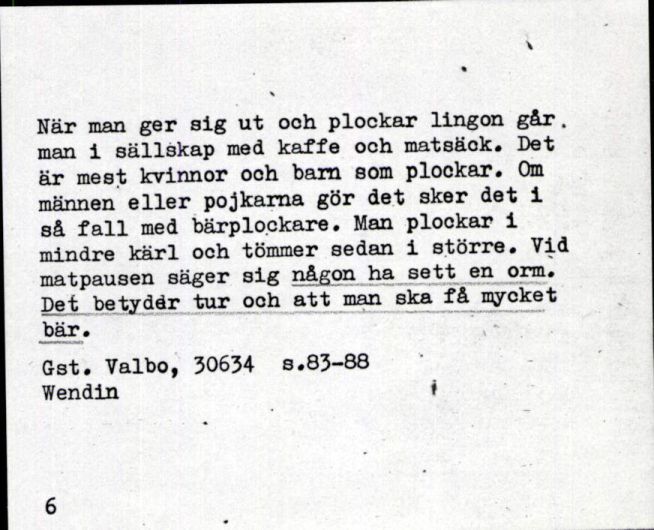 När man ger sig ut och plockar lingon går man i sällskap med kaffe och matsäck. Det är mest kvinnor och barn som plockar. Om männen eller pojkarna gör det sker det i så fall med bärplockare. Man plockar i mindre kärl och tömmer sedan i större. Vid matpausen säger sig någon ha sett en orm. Det betyder tur och att man ska få mycket bär.

Gst. Valbo, 30634 s.83-88
Wendin

6